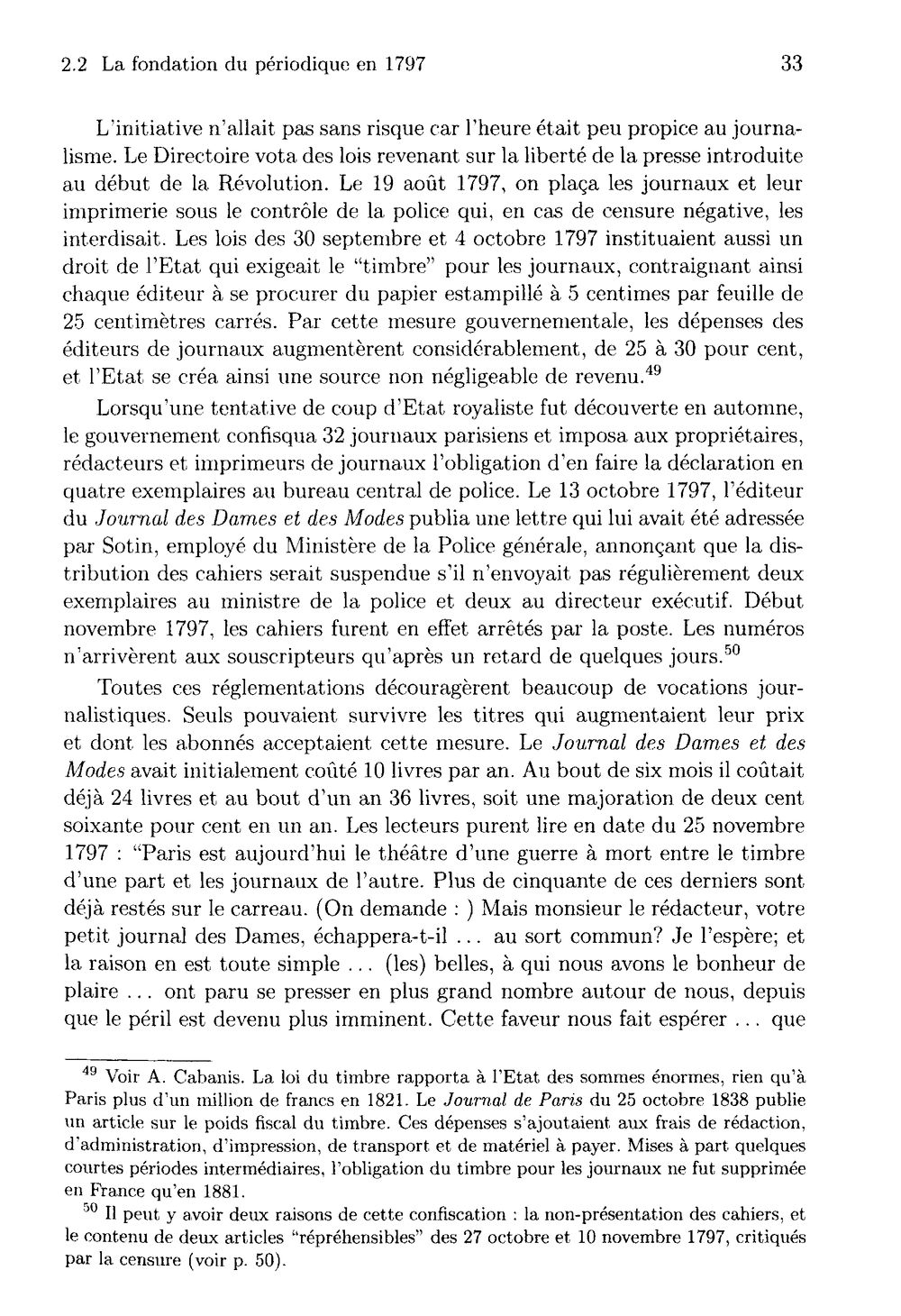 2.2 La fondation du périodique en 1797 33

L'initiative n'allait pas sans risque car l'heure était peu propice au journalisme. Le Directoire vota des lois revenant sur la liberté de la presse introduite au début de la Révolution. Le 19 août 1797, on plaça les journaux et leur imprimerie sous le contrôle de la police qui, en cas de censure négative, les interdisait. Les lois des 30 septembre et 4 octobre 1797 instituaient aussi un droit de l'Etat qui exigeait le "timbre" pour les journaux, contraignant ainsi chaque éditeur à se procurer du papier estampillé à 5 centimes par feuille de 25 centimètres carrés. Par cette mesure gouvernementale, les dépenses des éditeurs de journaux augmentèrent considérablement, de 25 à 30 pour cent, et l'Etat se créa ainsi une source non négligeable de revenu.$^{49}$

Lorsqu'une tentative de coup d'Etat royaliste fut découverte en automne, le gouvernement confisqua 32 journaux parisiens et imposa aux propriétaires, rédacteurs et imprimeurs de journaux l'obligation d'en faire la déclaration en quatre exemplaires au bureau central de police. Le 13 octobre 1797, l'éditeur du Journal des Dames et des Modes publia une lettre qui lui avait été adressée par Sotin, employé du Ministère de la Police générale, annonçant que la distribution des cahiers serait suspendue s'il n'envoyait pas régulièrement deux exemplaires au ministre de la police et deux au directeur exécutif. Début novembre 1797, les cahiers furent en effet arrêtés par la poste. Les numéros n'arrivèrent aux souscripteurs qu'après un retard de quelques jours.$^{50}$

Toutes ces réglementations découragèrent beaucoup de vocations journalistiques. Seuls pouvaient survivre les titres qui augmentaient leur prix et dont les abonnés acceptaient cette mesure. Le Journal des Dames et des Modes avait initialement coûté 10 livres par an. Au bout de six mois il coûtait déjà 24 livres et au bout d'un an 36 livres, soit une majoration de deux cent soixante pour cent en un an. Les lecteurs purent lire en date du 25 novembre 1797 : "Paris est aujourd'hui le théâtre d'une guerre à mort entre le timbre d'une part et les journaux de l'autre. Plus de cinquante de ces derniers sont déjà restés sur le carreau. (On demande : ) Mais monsieur le rédacteur, votre petit journal des Dames, échappera-t-il ... au sort commun? Je l'espère; et la raison en est toute simple ... (les) belles, à qui nous avons le bonheur de plaire ... ont paru se presser en plus grand nombre autour de nous, depuis que le péril est devenu plus imminent. Cette faveur nous fait espérer ... que

$^{49}$ Voir A. Cabanis. La loi du timbre rapporta à l'Etat des sommes énormes, rien qu'à Paris plus d'un million de francs en 1821. Le Journal de Paris du 25 octobre 1838 publie un article sur le poids fiscal du timbre. Ces dépenses s'ajoutaient aux frais de rédaction, d'administration, d'impression, de transport et de matériel à payer. Mises à part quelques courtes périodes intermédiaires, l'obligation du timbre pour les journaux ne fut supprimée en France qu'en 1881.

$^{50}$ Il peut y avoir deux raisons de cette confiscation : la non-présentation des cahiers, et le contenu de deux articles "répréhensibles" des 27 octobre et 10 novembre 1797, critiqués par la censure (voir p. 50).